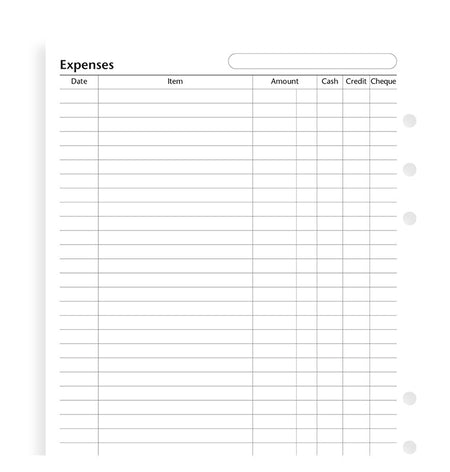 Expenses

| Date | Item | Amount | Cash | Credit | Cheque |
|---|---|---|---|---|---|